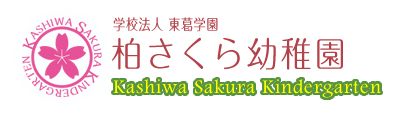 KASHIWA SAKURA KINDERGARTEN

学校法人 東葛学園
柏さくら幼稚園
Kashiwa Sakura Kindergarten